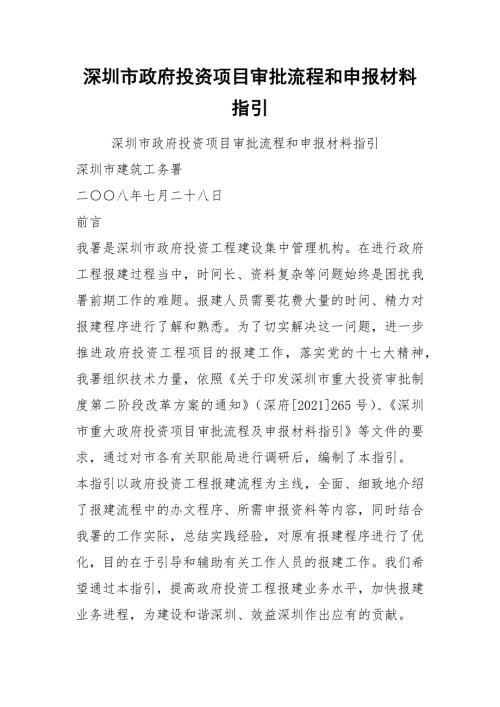 深圳市政府投资项目审批流程和申报材料指引

深圳市政府投资项目审批流程和申报材料指引

深圳市建筑工务署

二〇〇八年七月二十八日

前言

我署是深圳市政府投资工程建设集中管理机构。在进行政府工程报建过程当中，时间长、资料复杂等问题始终是困扰我署前期工作的难题。报建人员需要花费大量的时间、精力对报建程序进行了解和熟悉。为了切实解决这一问题，进一步推进政府投资工程项目的报建工作，落实党的十七大精神，我署组织技术力量，依照《关于印发深圳市重大投资审批制度第二阶段改革方案的通知》（深府[2021]265号）、《深圳市重大政府投资项目审批流程及申报材料指引》等文件的要求，通过对市各有关职能局进行调研后，编制了本指引。

本指引以政府投资工程报建流程为主线，全面、细致地介绍了报建流程中的办文程序、所需申报资料等内容，同时结合我署的工作实际，总结实践经验，对原有报建程序进行了优化，目的在于引导和辅助有关工作人员的报建工作。我们希望通过本指引，提高政府投资工程报建业务水平，加快报建业务进程，为建设和谐深圳、效益深圳作出应有的贡献。